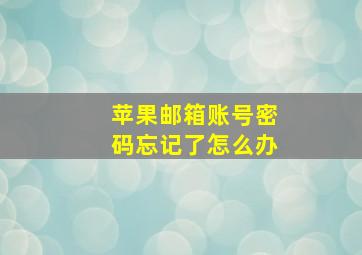 苹果邮箱账号密码忘记了怎么办